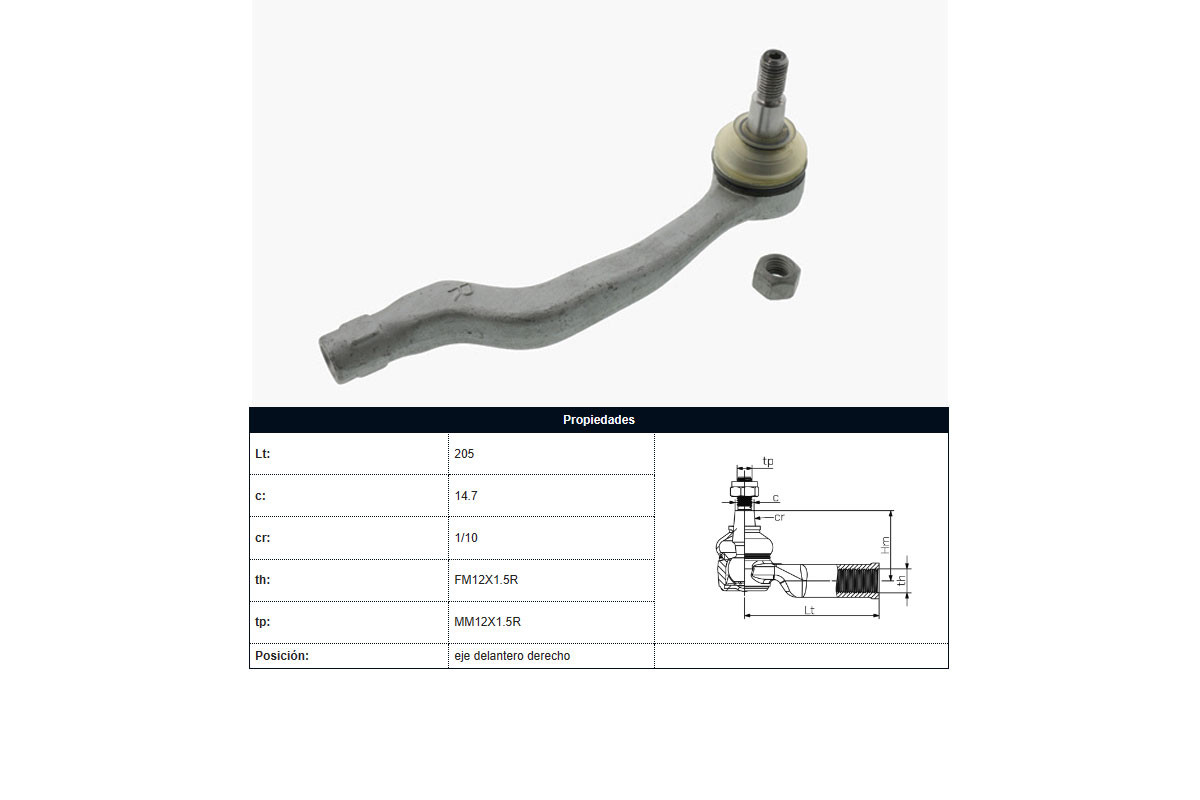 R

| Propiedades | | |
|---|---|---|
| Lt: | 205 | tp c cr Hm th Lt |
| c: | 14.7 | |
| cr: | 1/10 | |
| th: | FM12X1.5R | |
| tp: | MM12X1.5R | |
| Posición: | eje delantero derecho | |